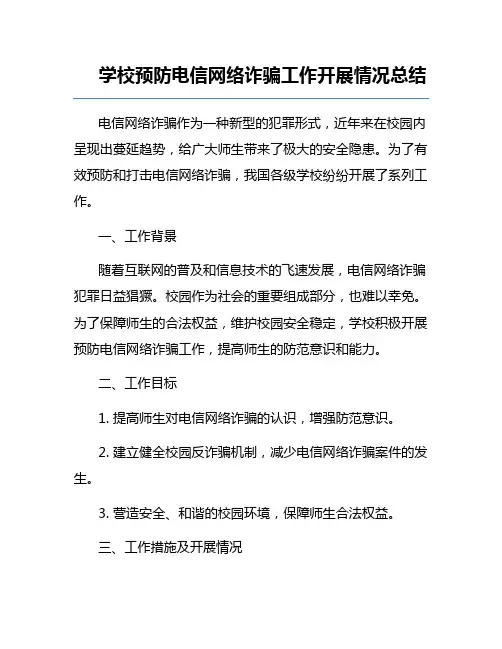 学校预防电信网络诈骗工作开展情况总结

电信网络诈骗作为一种新型的犯罪形式，近年来在校园内呈现出蔓延趋势，给广大师生带来了极大的安全隐患。为了有效预防和打击电信网络诈骗，我国各级学校纷纷开展了系列工作。

一、工作背景

随着互联网的普及和信息技术的飞速发展，电信网络诈骗犯罪日益猖獗。校园作为社会的重要组成部分，也难以幸免。为了保障师生的合法权益，维护校园安全稳定，学校积极开展预防电信网络诈骗工作，提高师生的防范意识和能力。

二、工作目标

1. 提高师生对电信网络诈骗的认识，增强防范意识。

2. 建立健全校园反诈骗机制，减少电信网络诈骗案件的发生。

3. 营造安全、和谐的校园环境，保障师生合法权益。

三、工作措施及开展情况